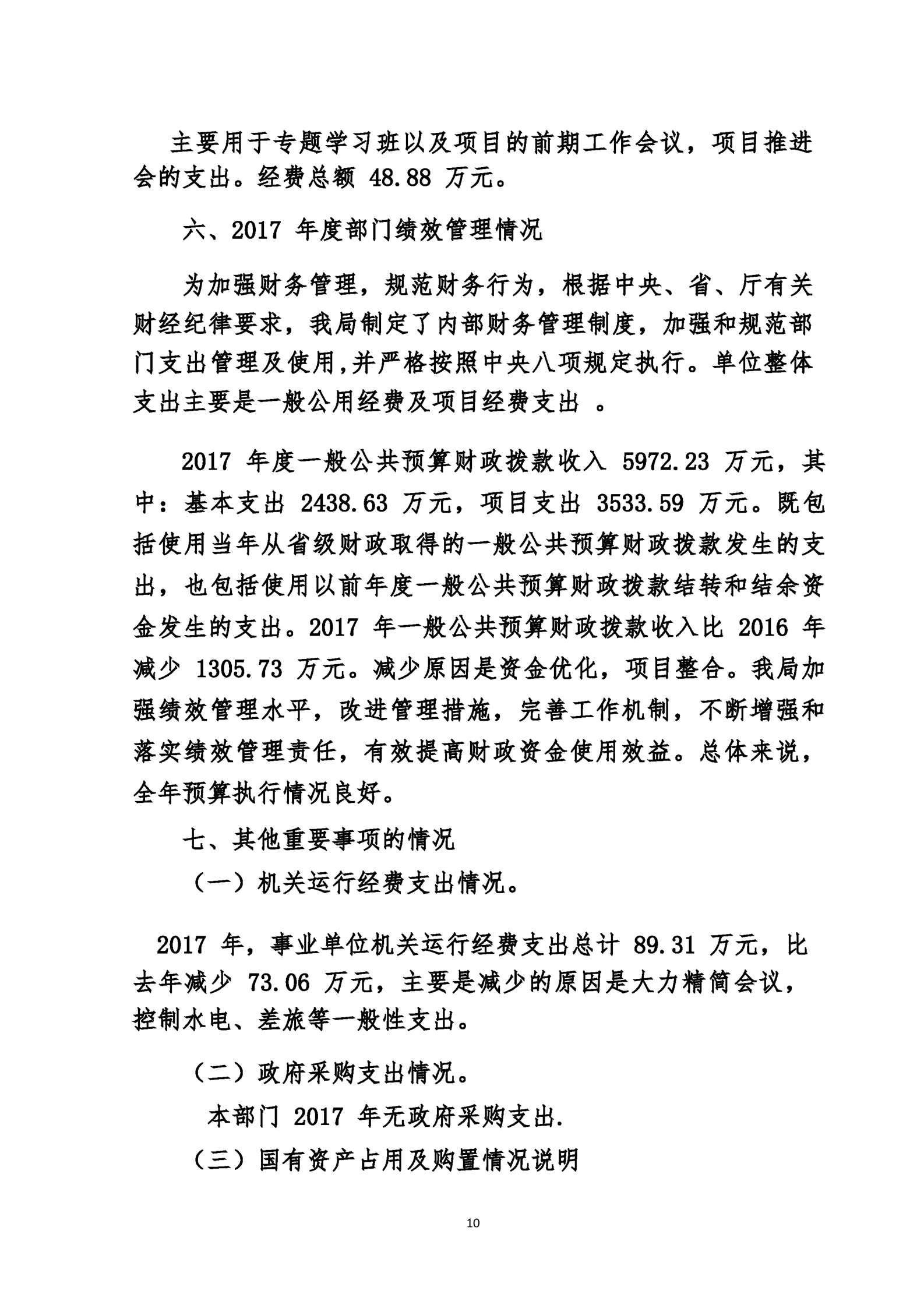 主要用于专题学习班以及项目的前期工作会议，项目推进会的支出。经费总额 48.88 万元。

六、2017 年度部门绩效管理情况

为加强财务管理，规范财务行为，根据中央、省、厅有关财经纪律要求，我局制定了内部财务管理制度，加强和规范部门支出管理及使用,并严格按照中央八项规定执行。单位整体支出主要是一般公用经费及项目经费支出 。

2017 年度一般公共预算财政拨款收入 5972.23 万元，其中：基本支出 2438.63 万元，项目支出 3533.59 万元。既包括使用当年从省级财政取得的一般公共预算财政拨款发生的支出，也包括使用以前年度一般公共预算财政拨款结转和结余资金发生的支出。2017 年一般公共预算财政拨款收入比 2016 年减少 1305.73 万元。减少原因是资金优化，项目整合。我局加强绩效管理水平，改进管理措施，完善工作机制，不断增强和落实绩效管理责任，有效提高财政资金使用效益。总体来说，全年预算执行情况良好。

七、其他重要事项的情况

（一）机关运行经费支出情况。

2017 年，事业单位机关运行经费支出总计 89.31 万元，比去年减少 73.06 万元，主要是减少的原因是大力精简会议，控制水电、差旅等一般性支出。

（二）政府采购支出情况。

本部门 2017 年无政府采购支出.

（三）国有资产占用及购置情况说明

10